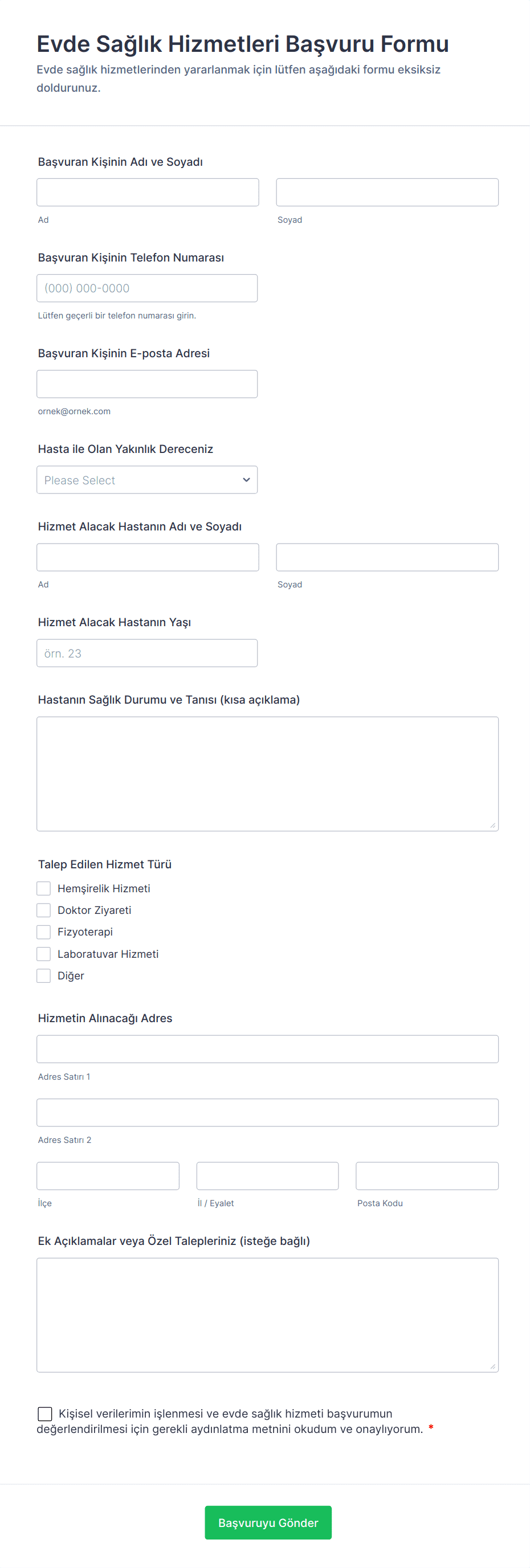 Evde Sağlık Hizmetleri Başvuru Formu

Evde sağlık hizmetlerinden yararlanmak için lütfen aşağıdaki formu eksiksiz doldurunuz.

Başvuran Kişinin Adı ve Soyadı

Ad

Soyad

Başvuran Kişinin Telefon Numarası

(000) 000-0000

Lütfen geçerli bir telefon numarası girin.

Başvuran Kişinin E-posta Adresi

ornek@ornek.com

Hasta ile Olan Yakınlık Dereceniz

Please Select

Hizmet Alacak Hastanın Adı ve Soyadı

Ad

Soyad

Hizmet Alacak Hastanın Yaşı

örn. 23

Hastanın Sağlık Durumu ve Tanısı (kısa açıklama)

Talep Edilen Hizmet Türü

Hemşirelik Hizmeti

Doktor Ziyareti

Fizyoterapi

Laboratuvar Hizmeti

Diğer

Hizmetin Alınacağı Adres

Adres Satırı 1

Adres Satırı 2

İlçe

İl / Eyalet

Posta Kodu

Ek Açıklamalar veya Özel Talepleriniz (isteğe bağlı)

Kişisel verilerimin işlenmesi ve evde sağlık hizmeti başvurumun değerlendirilmesi için gerekli aydınlatma metnini okudum ve onaylıyorum. *

Başvuruyu Gönder